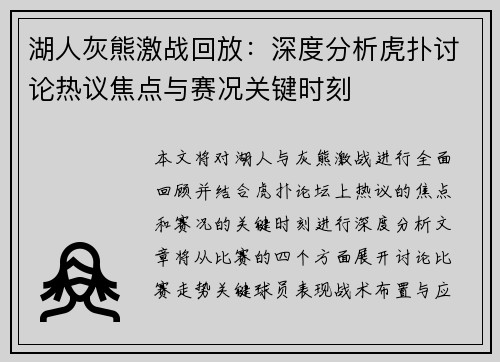 湖人灰熊激战回放：深度分析虎扑讨论热议焦点与赛况关键时刻

本文将对湖人与灰熊激战进行全面回顾并结合虎扑论坛上热议的焦点和赛况的关键时刻进行深度分析文章将从比赛的四个方面展开讨论比赛走势关键球员表现战术布置与应